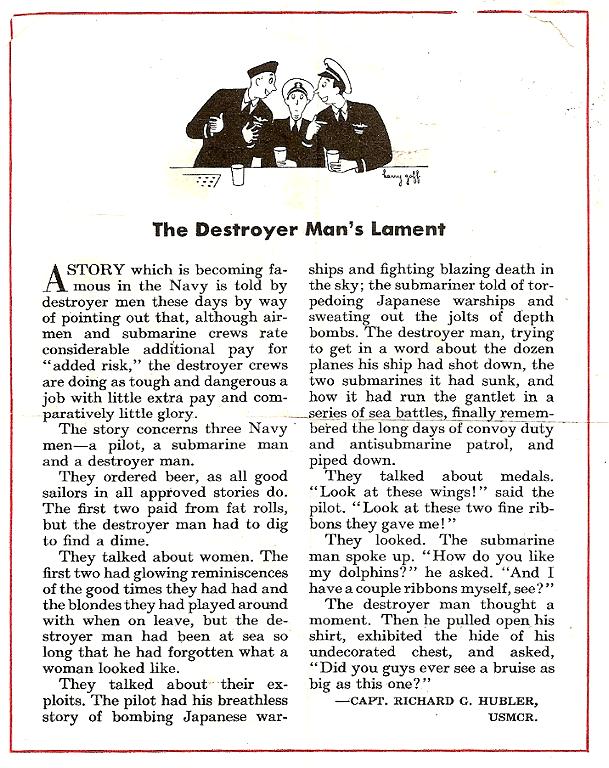 larry goff

The Destroyer Man's Lament

A STORY which is becoming famous in the Navy is told by destroyer men these days by way of pointing out that, although airmen and submarine crews rate considerable additional pay for "added risk," the destroyer crews are doing as tough and dangerous a job with little extra pay and comparatively little glory.

The story concerns three Navy men—a pilot, a submarine man and a destroyer man.

They ordered beer, as all good sailors in all approved stories do. The first two paid from fat rolls, but the destroyer man had to dig to find a dime.

They talked about women. The first two had glowing reminiscences of the good times they had had and the blondes they had played around with when on leave, but the destroyer man had been at sea so long that he had forgotten what a woman looked like.

They talked about their exploits. The pilot had his breathless story of bombing Japanese warships and fighting blazing death in the sky; the submariner told of torpedoing Japanese warships and sweating out the jolts of depth bombs. The destroyer man, trying to get in a word about the dozen planes his ship had shot down, the two submarines it had sunk, and how it had run the gantlet in a series of sea battles, finally remembered the long days of convoy duty and antisubmarine patrol, and piped down.

They talked about medals. "Look at these wings!" said the pilot. "Look at these two fine ribbons they gave me!"

They looked. The submarine man spoke up. "How do you like my dolphins?" he asked. "And I have a couple ribbons myself, see?"

The destroyer man thought a moment. Then he pulled open his shirt, exhibited the hide of his undecorated chest, and asked, "Did you guys ever see a bruise as big as this one?"

—CAPT. RICHARD G. HUBLER, USMCR.